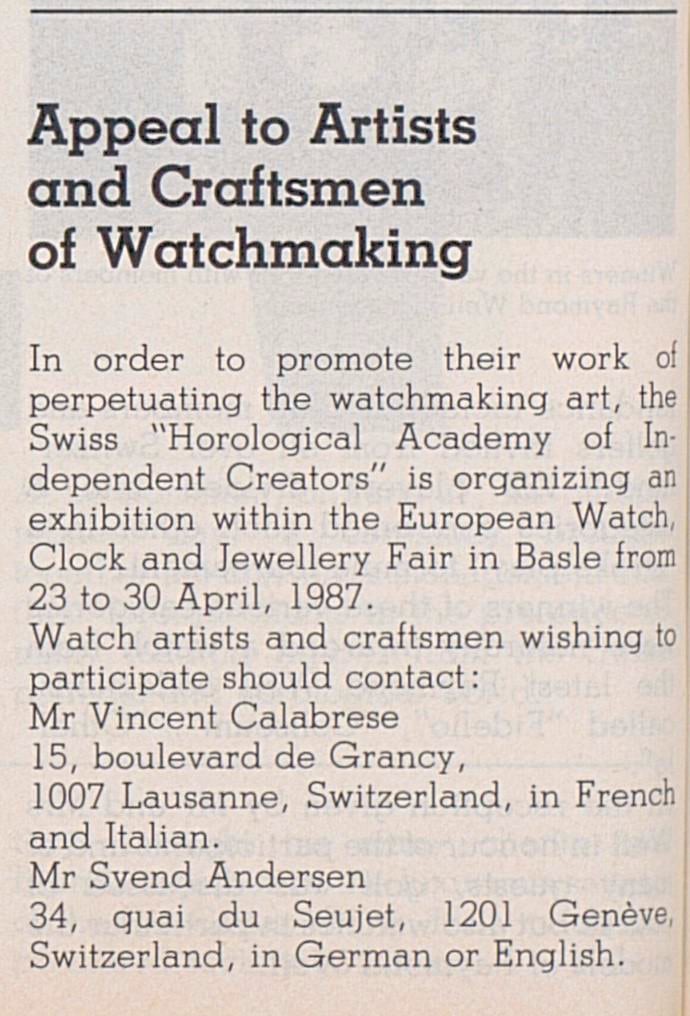 Appeal to Artists and Craftsmen of Watchmaking

In order to promote their work of perpetuating the watchmaking art, the Swiss "Horological Academy of Independent Creators" is organizing an exhibition within the European Watch, Clock and Jewellery Fair in Basle from 23 to 30 April, 1987.
Watch artists and craftsmen wishing to participate should contact:
Mr Vincent Calabrese
15, boulevard de Grancy,
1007 Lausanne, Switzerland, in French and Italian.
Mr Svend Andersen
34, quai du Seujet, 1201 Genève, Switzerland, in German or English.